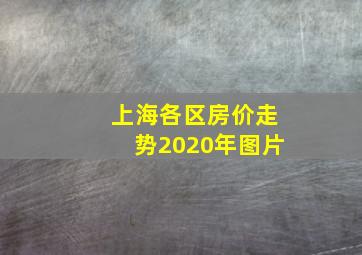 上海各区房价走势2020年图片